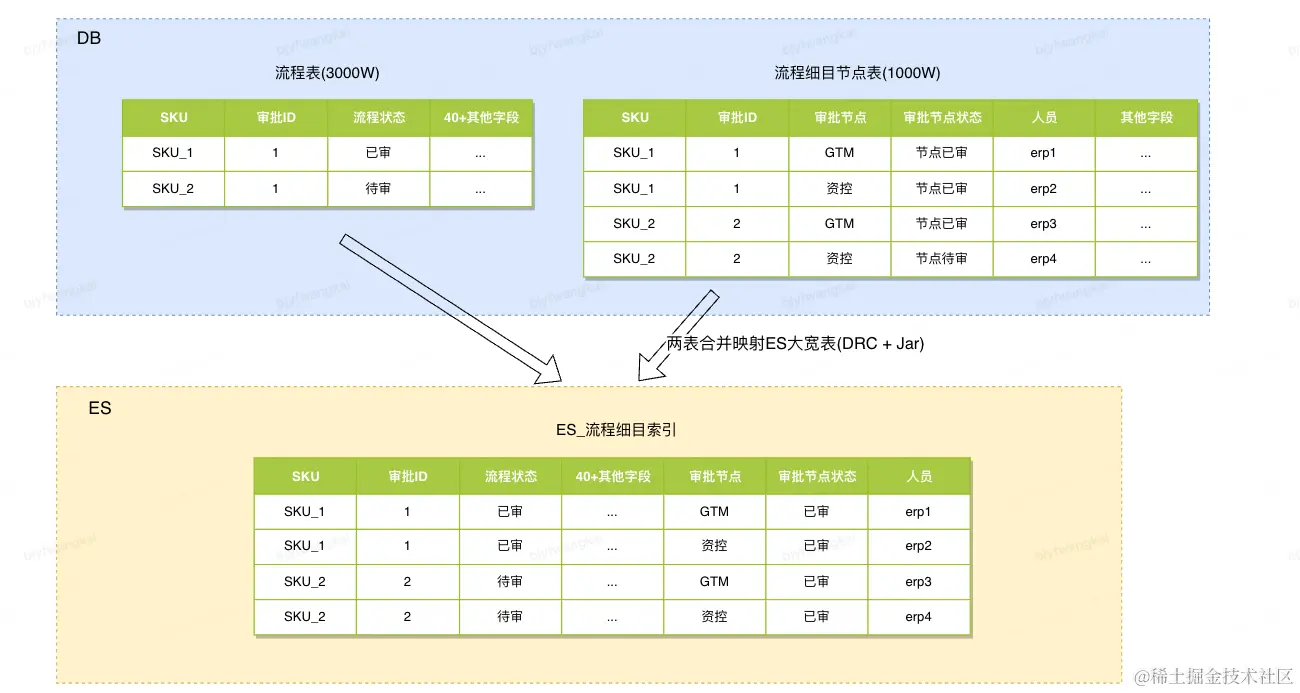 DB

流程表(3000W)

| SKU | 审批ID | 流程状态 | 40+其他字段 |
|---|---|---|---|
| SKU_1 | 1 | 已审 | ... |
| SKU_2 | 1 | 待审 | ... |

流程细目节点表(1000W)

| SKU | 审批ID | 审批节点 | 审批节点状态 | 人员 | 其他字段 |
|---|---|---|---|---|---|
| SKU_1 | 1 | GTM | 节点已审 | erp1 | ... |
| SKU_1 | 1 | 资控 | 节点已审 | erp2 | ... |
| SKU_2 | 2 | GTM | 节点已审 | erp3 | ... |
| SKU_2 | 2 | 资控 | 节点待审 | erp4 | ... |

两表合并映射ES大宽表(DRC + Jar)

ES

ES_流程细目索引

| SKU | 审批ID | 流程状态 | 40+其他字段 | 审批节点 | 审批节点状态 | 人员 |
|---|---|---|---|---|---|---|
| SKU_1 | 1 | 已审 | ... | GTM | 已审 | erp1 |
| SKU_1 | 1 | 已审 | ... | 资控 | 已审 | erp2 |
| SKU_2 | 2 | 待审 | ... | GTM | 已审 | erp3 |
| SKU_2 | 2 | 待审 | ... | 资控 | 已审 | erp4 |

@稀土掘金技术社区